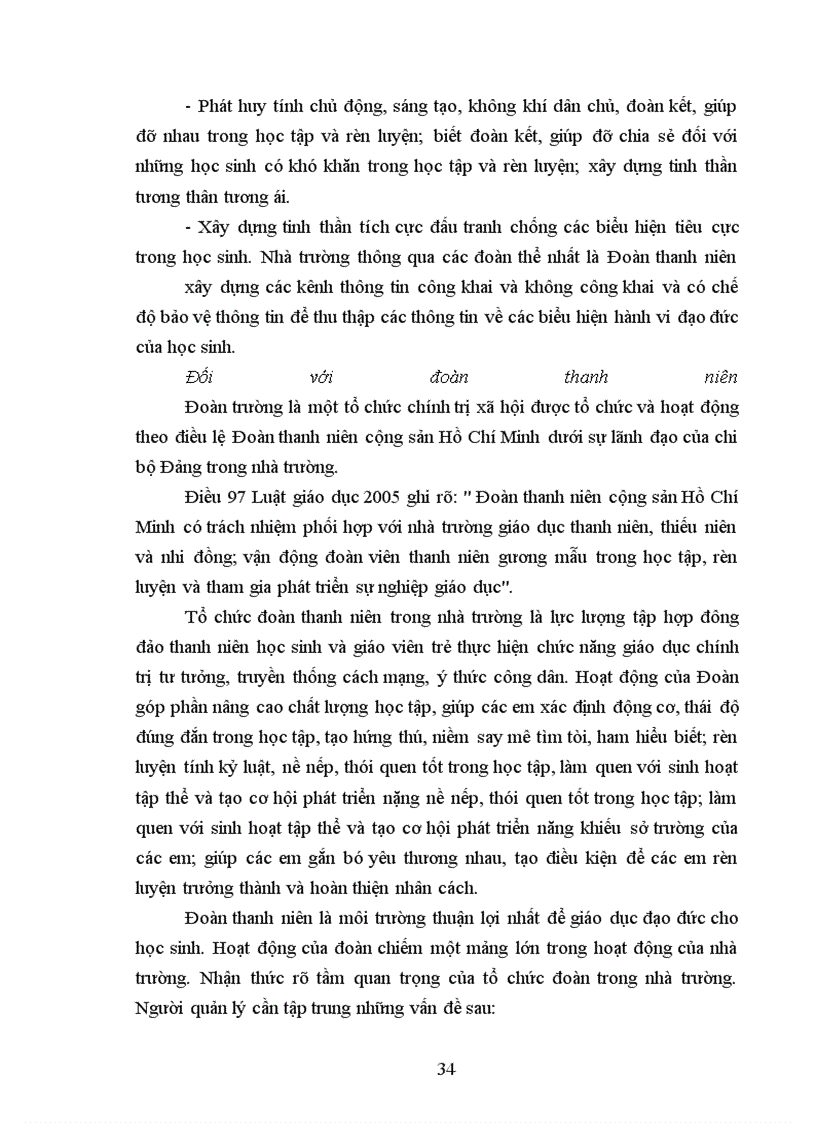 - Phát huy tính chủ động, sáng tạo, không khí dân chủ, đoàn kết, giúp đỡ nhau trong học tập và rèn luyện; biết đoàn kết, giúp đỡ chia sẻ đối với những học sinh có khó khăn trong học tập và rèn luyện; xây dựng tinh thần tương thân tương ái.

- Xây dựng tinh thần tích cực đấu tranh chống các biểu hiện tiêu cực trong học sinh. Nhà trường thông qua các đoàn thể nhất là Đoàn thanh niên xây dựng các kênh thông tin công khai và không công khai và có chế độ bảo vệ thông tin để thu thập các thông tin về các biểu hiện hành vi đạo đức của học sinh.

Đối với đoàn thanh niên

Đoàn trường là một tổ chức chính trị xã hội được tổ chức và hoạt động theo điều lệ Đoàn thanh niên cộng sản Hồ Chí Minh dưới sự lãnh đạo của chi bộ Đảng trong nhà trường.

Điều 97 Luật giáo dục 2005 ghi rõ: " Đoàn thanh niên cộng sản Hồ Chí Minh có trách nhiệm phối hợp với nhà trường giáo dục thanh niên, thiếu niên và nhi đồng; vận động đoàn viên thanh niên gương mẫu trong học tập, rèn luyện và tham gia phát triển sự nghiệp giáo dục".

Tổ chức đoàn thanh niên trong nhà trường là lực lượng tập hợp đông đảo thanh niên học sinh và giáo viên trẻ thực hiện chức năng giáo dục chính trị tư tưởng, truyền thống cách mạng, ý thức công dân. Hoạt động của Đoàn góp phần nâng cao chất lượng học tập, giúp các em xác định động cơ, thái độ đúng đắn trong học tập, tạo hứng thú, niềm say mê tìm tòi, ham hiểu biết; rèn luyện tính kỷ luật, nề nếp, thói quen tốt trong học tập, làm quen với sinh hoạt tập thể và tạo cơ hội phát triển nặng nề nếp, thói quen tốt trong học tập; làm quen với sinh hoạt tập thể và tạo cơ hội phát triển năng khiếu sở trường của các em; giúp các em gắn bó yêu thương nhau, tạo điều kiện để các em rèn luyện trưởng thành và hoàn thiện nhân cách.

Đoàn thanh niên là môi trường thuận lợi nhất để giáo dục đạo đức cho học sinh. Hoạt động của đoàn chiếm một mảng lớn trong hoạt động của nhà trường. Nhận thức rõ tầm quan trọng của tổ chức đoàn trong nhà trường. Người quản lý cần tập trung những vấn đề sau:

34